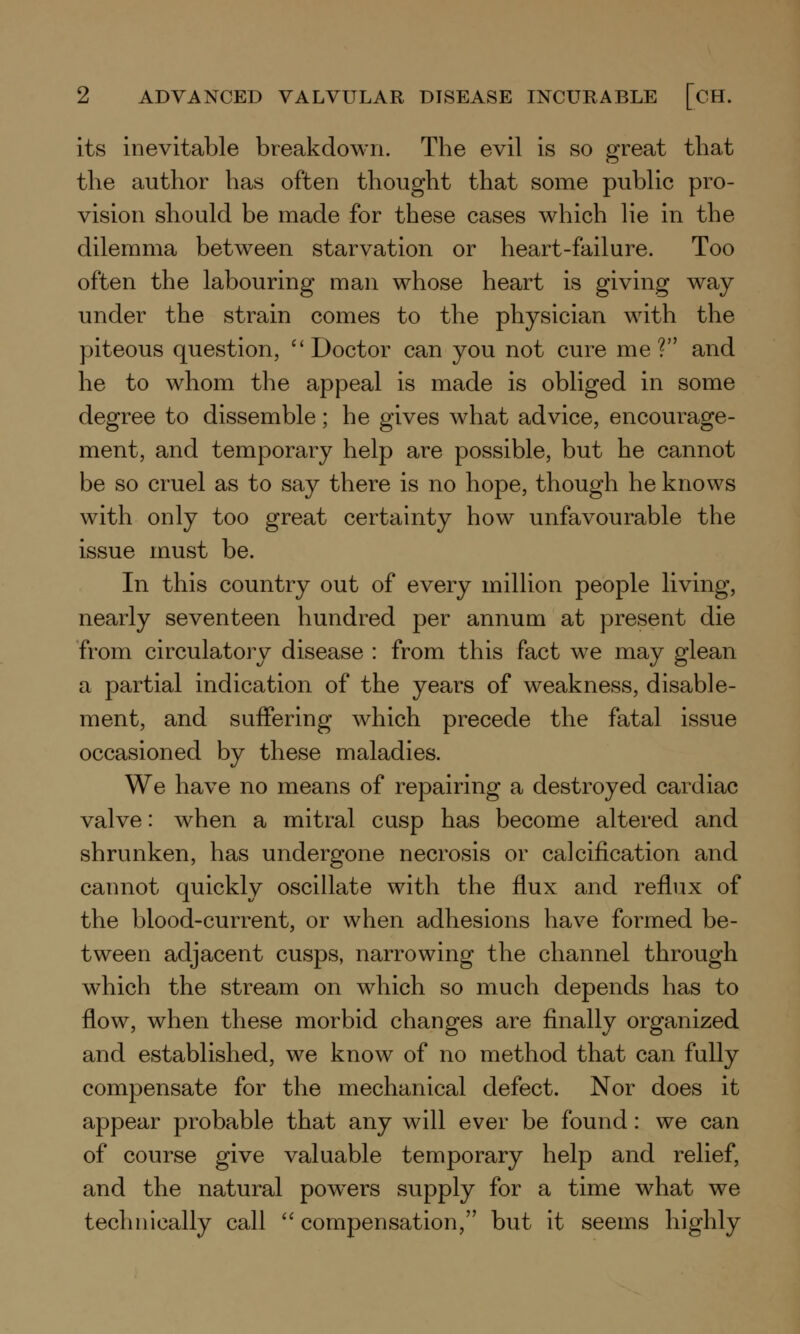 2 ADVANCED VALVULAR DISEASE INCURABLE [CH.

its inevitable breakdown. The evil is so great that the author has often thought that some public provision should be made for these cases which lie in the dilemma between starvation or heart-failure. Too often the labouring man whose heart is giving way under the strain comes to the physician with the piteous question, "Doctor can you not cure me?" and he to whom the appeal is made is obliged in some degree to dissemble; he gives what advice, encouragement, and temporary help are possible, but he cannot be so cruel as to say there is no hope, though he knows with only too great certainty how unfavourable the issue must be.

In this country out of every million people living, nearly seventeen hundred per annum at present die from circulatory disease : from this fact we may glean a partial indication of the years of weakness, disablement, and suffering which precede the fatal issue occasioned by these maladies.

We have no means of repairing a destroyed cardiac valve: when a mitral cusp has become altered and shrunken, has undergone necrosis or calcification and cannot quickly oscillate with the flux and reflux of the blood-current, or when adhesions have formed between adjacent cusps, narrowing the channel through which the stream on which so much depends has to flow, when these morbid changes are finally organized and established, we know of no method that can fully compensate for the mechanical defect. Nor does it appear probable that any will ever be found: we can of course give valuable temporary help and relief, and the natural powers supply for a time what we technically call "compensation," but it seems highly